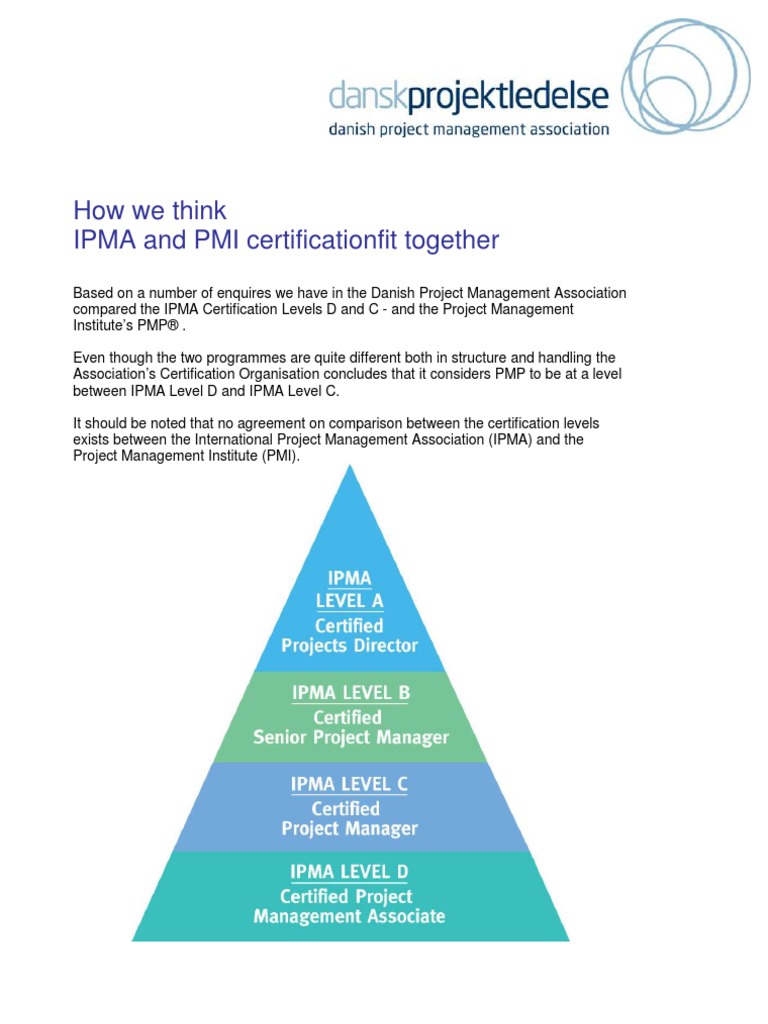 danskprojektledelse
danish project management association

How we think
IPMA and PMI certificationfit together

Based on a number of enquires we have in the Danish Project Management Association compared the IPMA Certification Levels D and C - and the Project Management Institute's PMP® .

Even though the two programmes are quite different both in structure and handling the Association's Certification Organisation concludes that it considers PMP to be at a level between IPMA Level D and IPMA Level C.

It should be noted that no agreement on comparison between the certification levels exists between the International Project Management Association (IPMA) and the Project Management Institute (PMI).

IPMA
LEVEL A
Certified
Projects Director

IPMA LEVEL B
Certified
Senior Project Manager

IPMA LEVEL C
Certified
Project Manager

IPMA LEVEL D
Certified Project
Management Associate